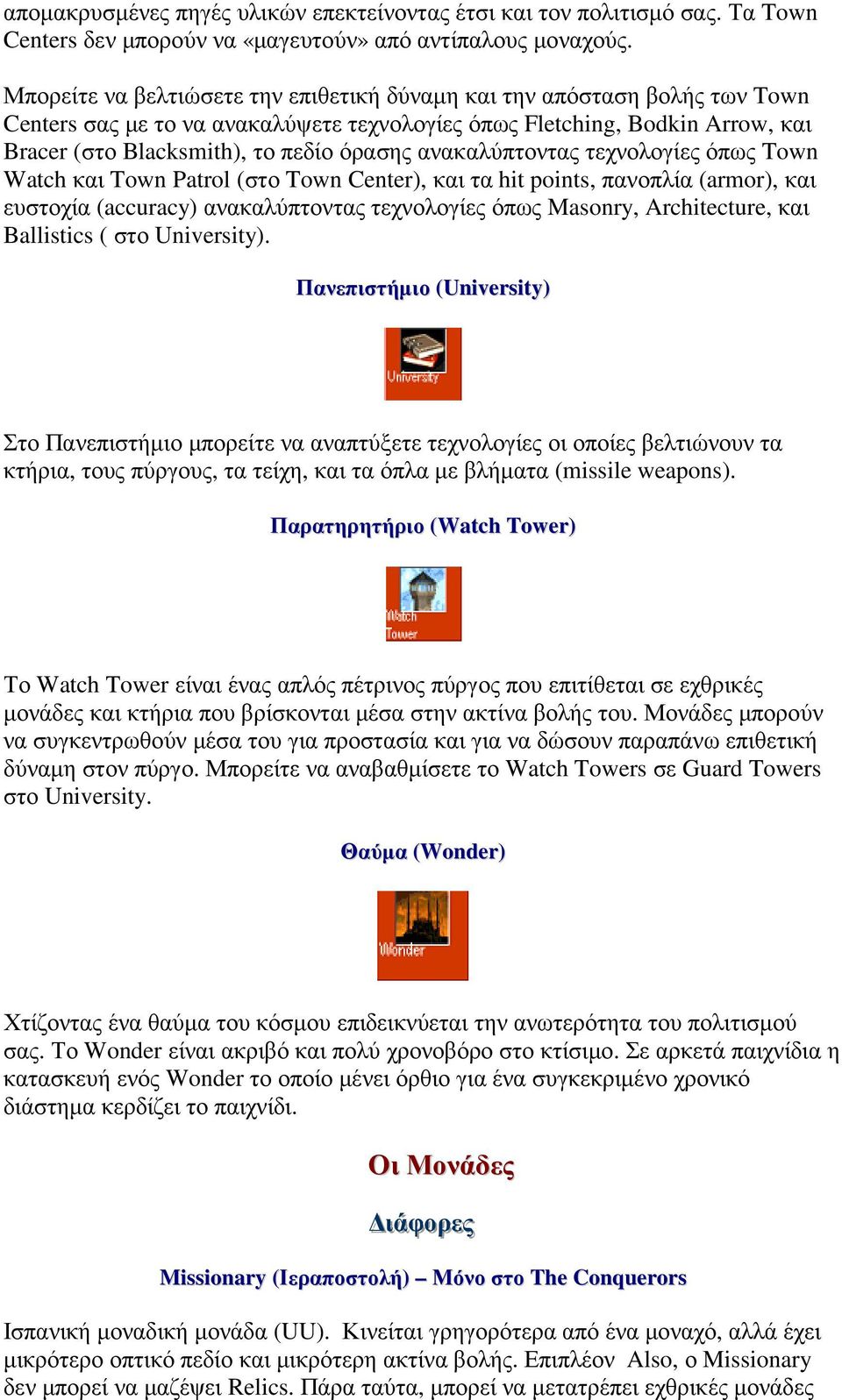 απομακρυσμένες πηγές υλικών επεκτείνοντας έτσι και τον πολιτισμό σας. Τα Town Centers δεν μπορούν να «μαγευτούν» από αντίπαλους μοναχούς.

Μπορείτε να βελτιώσετε την επιθετική δύναμη και την απόσταση βολής των Town Centers σας με το να ανακαλύψετε τεχνολογίες όπως Fletching, Bodkin Arrow, και Bracer (στο Blacksmith), το πεδίο όρασης ανακαλύπτοντας τεχνολογίες όπως Town Watch και Town Patrol (στο Town Center), και τα hit points, πανοπλία (armor), και ευστοχία (accuracy) ανακαλύπτοντας τεχνολογίες όπως Masonry, Architecture, και Ballistics ( στο University).

Πανεπιστήμιο (University)

University

Στο Πανεπιστήμιο μπορείτε να αναπτύξετε τεχνολογίες οι οποίες βελτιώνουν τα κτήρια, τους πύργους, τα τείχη, και τα όπλα με βλήματα (missile weapons).

Παρατηρητήριο (Watch Tower)

Watch Tower

Το Watch Tower είναι ένας απλός πέτρινος πύργος που επιτίθεται σε εχθρικές μονάδες και κτήρια που βρίσκονται μέσα στην ακτίνα βολής του. Μονάδες μπορούν να συγκεντρωθούν μέσα του για προστασία και για να δώσουν παραπάνω επιθετική δύναμη στον πύργο. Μπορείτε να αναβαθμίσετε το Watch Towers σε Guard Towers στο University.

Θαύμα (Wonder)

Wonder

Χτίζοντας ένα θαύμα του κόσμου επιδεικνύεται την ανωτερότητα του πολιτισμού σας. Το Wonder είναι ακριβό και πολύ χρονοβόρο στο κτίσιμο. Σε αρκετά παιχνίδια η κατασκευή ενός Wonder το οποίο μένει όρθιο για ένα συγκεκριμένο χρονικό διάστημα κερδίζει το παιχνίδι.

Οι Μονάδες

Διάφορες

Missionary (Ιεραποστολή) – Μόνο στο The Conquerors

Ισπανική μοναδική μονάδα (UU). Κινείται γρηγορότερα από ένα μοναχό, αλλά έχει μικρότερο οπτικό πεδίο και μικρότερη ακτίνα βολής. Επιπλέον Also, ο Missionary δεν μπορεί να μαζέψει Relics. Πάρα ταύτα, μπορεί να μετατρέπει εχθρικές μονάδες